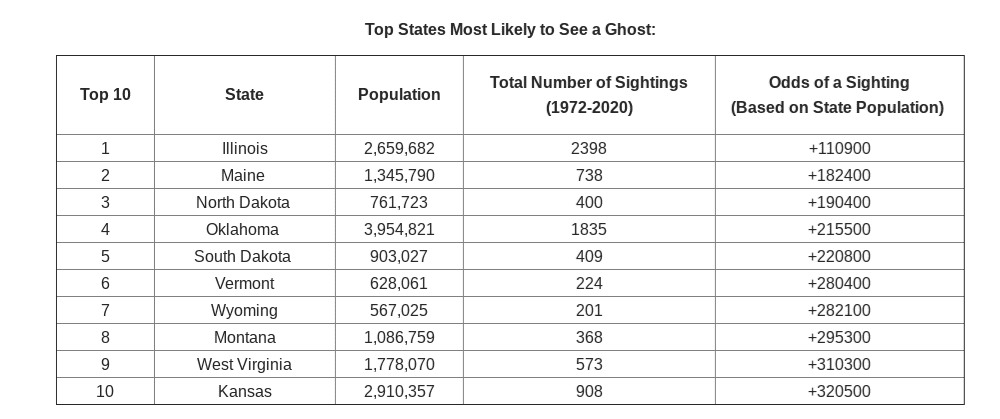 Top States Most Likely to See a Ghost:

| Top 10 | State | Population | Total Number of Sightings (1972-2020) | Odds of a Sighting (Based on State Population) |
|---|---|---|---|---|
| 1 | Illinois | 2,659,682 | 2398 | +110900 |
| 2 | Maine | 1,345,790 | 738 | +182400 |
| 3 | North Dakota | 761,723 | 400 | +190400 |
| 4 | Oklahoma | 3,954,821 | 1835 | +215500 |
| 5 | South Dakota | 903,027 | 409 | +220800 |
| 6 | Vermont | 628,061 | 224 | +280400 |
| 7 | Wyoming | 567,025 | 201 | +282100 |
| 8 | Montana | 1,086,759 | 368 | +295300 |
| 9 | West Virginia | 1,778,070 | 573 | +310300 |
| 10 | Kansas | 2,910,357 | 908 | +320500 |